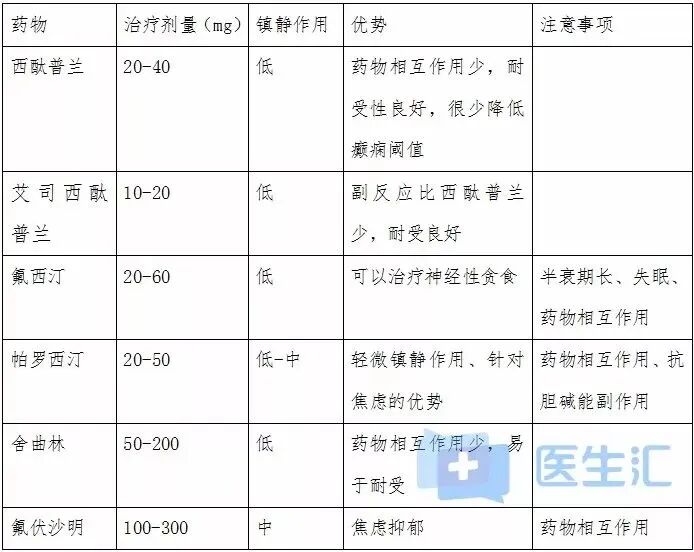 | 药物 | 治疗剂量(mg) | 镇静作用 | 优势 | 注意事项 |
|---|---|---|---|---|
| 西酞普兰 | 20-40 | 低 | 药物相互作用少，耐受性良好，很少降低癫痫阈值 |  |
| 艾司西酞普兰 | 10-20 | 低 | 副反应比西酞普兰少，耐受良好 |  |
| 氟西汀 | 20-60 | 低 | 可以治疗神经性贪食 | 半衰期长、失眠、药物相互作用 |
| 帕罗西汀 | 20-50 | 低-中 | 轻微镇静作用、针对焦虑的优势 | 药物相互作用、抗胆碱能副作用 |
| 舍曲林 | 50-200 | 低 | 药物相互作用少，易于耐受 |  |
| 氟伏沙明 | 100-300 | 中 | 焦虑抑郁 | 药物相互作用 |

医生汇